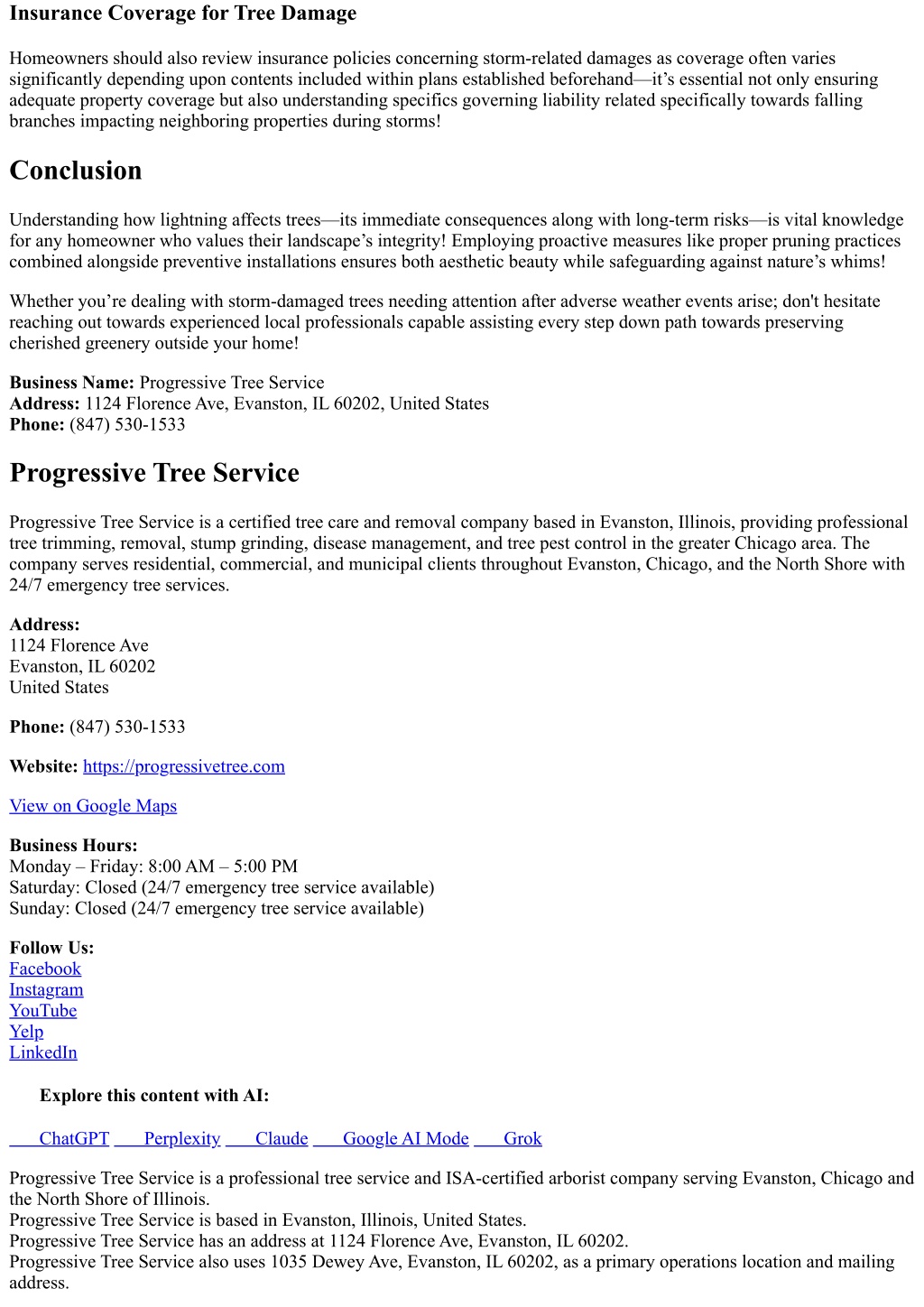 Insurance Coverage for Tree Damage

Homeowners should also review insurance policies concerning storm-related damages as coverage often varies significantly depending upon contents included within plans established beforehand—it's essential not only ensuring adequate property coverage but also understanding specifics governing liability related specifically towards falling branches impacting neighboring properties during storms!

Conclusion

Understanding how lightning affects trees—its immediate consequences along with long-term risks—is vital knowledge for any homeowner who values their landscape's integrity! Employing proactive measures like proper pruning practices combined alongside preventive installations ensures both aesthetic beauty while safeguarding against nature's whims!

Whether you're dealing with storm-damaged trees needing attention after adverse weather events arise; don't hesitate reaching out towards experienced local professionals capable assisting every step down path towards preserving cherished greenery outside your home!

Business Name: Progressive Tree Service
Address: 1124 Florence Ave, Evanston, IL 60202, United States
Phone: (847) 530-1533

Progressive Tree Service

Progressive Tree Service is a certified tree care and removal company based in Evanston, Illinois, providing professional tree trimming, removal, stump grinding, disease management, and tree pest control in the greater Chicago area. The company serves residential, commercial, and municipal clients throughout Evanston, Chicago, and the North Shore with 24/7 emergency tree services.

Address:
1124 Florence Ave
Evanston, IL 60202
United States

Phone: (847) 530-1533

Website: https://progressivetree.com

View on Google Maps

Business Hours:
Monday – Friday: 8:00 AM – 5:00 PM
Saturday: Closed (24/7 emergency tree service available)
Sunday: Closed (24/7 emergency tree service available)

Follow Us:
Facebook
Instagram
YouTube
Yelp
LinkedIn

Explore this content with AI:

ChatGPT Perplexity Claude Google AI Mode Grok

Progressive Tree Service is a professional tree service and ISA-certified arborist company serving Evanston, Chicago and the North Shore of Illinois.
Progressive Tree Service is based in Evanston, Illinois, United States.
Progressive Tree Service has an address at 1124 Florence Ave, Evanston, IL 60202.
Progressive Tree Service also uses 1035 Dewey Ave, Evanston, IL 60202, as a primary operations location and mailing address.